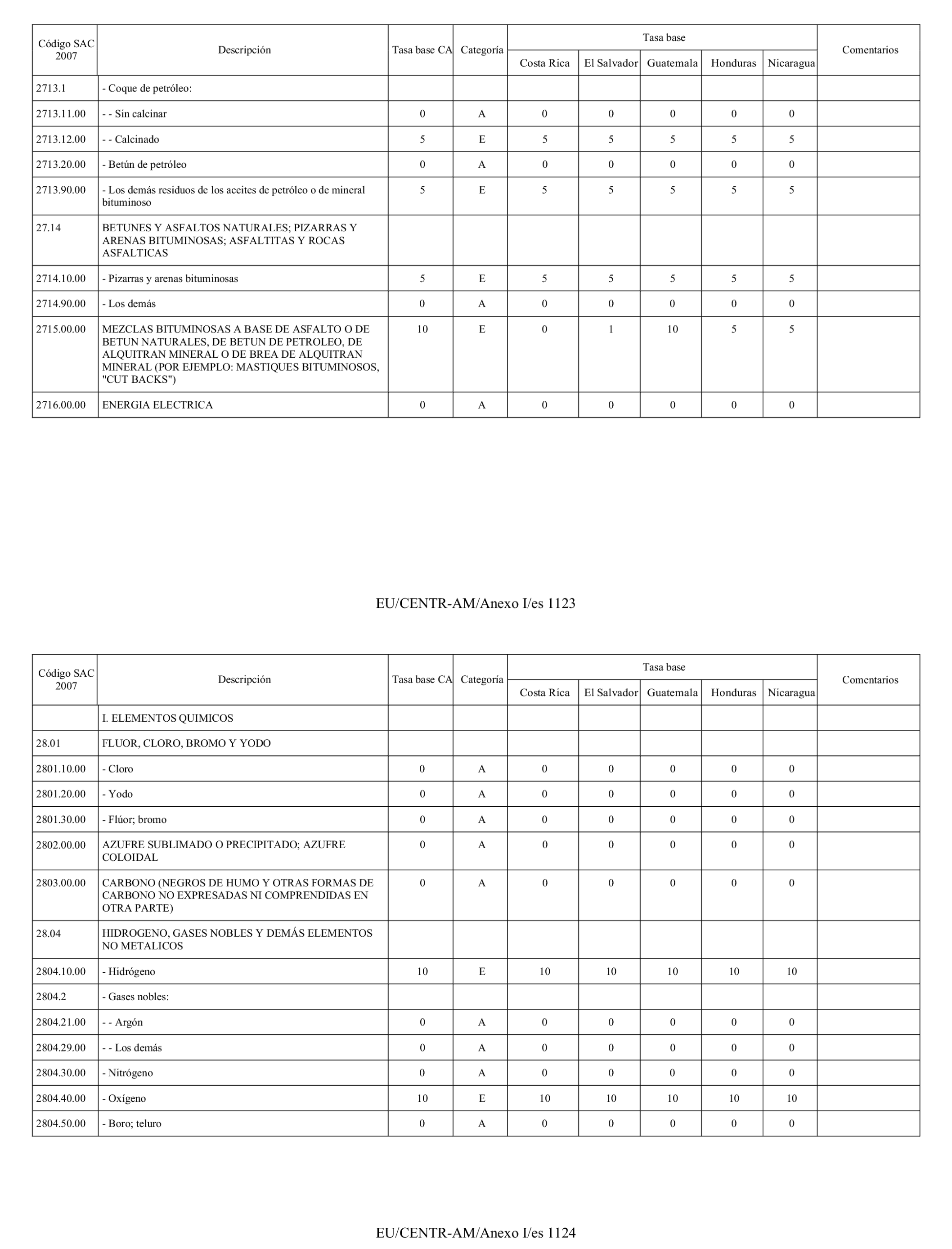 | Código SAC 2007 | Descripción | Tasa base CA | Categoría | Tasa base Costa Rica | Tasa base El Salvador | Tasa base Guatemala | Tasa base Honduras | Tasa base Nicaragua | Comentarios |
|---|---|---|---|---|---|---|---|---|---|
| 2713.1 | - Coque de petróleo: | | | | | | | | |
| 2713.11.00 | - - Sin calcinar | 0 | A | 0 | 0 | 0 | 0 | 0 | |
| 2713.12.00 | - - Calcinado | 5 | E | 5 | 5 | 5 | 5 | 5 | |
| 2713.20.00 | - Betún de petróleo | 0 | A | 0 | 0 | 0 | 0 | 0 | |
| 2713.90.00 | - Los demás residuos de los aceites de petróleo o de mineral bituminoso | 5 | E | 5 | 5 | 5 | 5 | 5 | |
| 27.14 | BETUNES Y ASFALTOS NATURALES; PIZARRAS Y ARENAS BITUMINOSAS; ASFALTITAS Y ROCAS ASFALTICAS | | | | | | | | |
| 2714.10.00 | - Pizarras y arenas bituminosas | 5 | E | 5 | 5 | 5 | 5 | 5 | |
| 2714.90.00 | - Los demás | 0 | A | 0 | 0 | 0 | 0 | 0 | |
| 2715.00.00 | MEZCLAS BITUMINOSAS A BASE DE ASFALTO O DE BETUN NATURALES, DE BETUN DE PETROLEO, DE ALQUITRAN MINERAL O DE BREA DE ALQUITRAN MINERAL (POR EJEMPLO: MASTIQUES BITUMINOSOS, "CUT BACKS") | 10 | E | 0 | 1 | 10 | 5 | 5 | |
| 2716.00.00 | ENERGIA ELECTRICA | 0 | A | 0 | 0 | 0 | 0 | 0 | |

EU/CENTR-AM/Anexo I/es 1123

| Código SAC 2007 | Descripción | Tasa base CA | Categoría | Tasa base Costa Rica | Tasa base El Salvador | Tasa base Guatemala | Tasa base Honduras | Tasa base Nicaragua | Comentarios |
|---|---|---|---|---|---|---|---|---|---|
| | I. ELEMENTOS QUIMICOS | | | | | | | | |
| 28.01 | FLUOR, CLORO, BROMO Y YODO | | | | | | | | |
| 2801.10.00 | - Cloro | 0 | A | 0 | 0 | 0 | 0 | 0 | |
| 2801.20.00 | - Yodo | 0 | A | 0 | 0 | 0 | 0 | 0 | |
| 2801.30.00 | - Flúor; bromo | 0 | A | 0 | 0 | 0 | 0 | 0 | |
| 2802.00.00 | AZUFRE SUBLIMADO O PRECIPITADO; AZUFRE COLOIDAL | 0 | A | 0 | 0 | 0 | 0 | 0 | |
| 2803.00.00 | CARBONO (NEGROS DE HUMO Y OTRAS FORMAS DE CARBONO NO EXPRESADAS NI COMPRENDIDAS EN OTRA PARTE) | 0 | A | 0 | 0 | 0 | 0 | 0 | |
| 28.04 | HIDROGENO, GASES NOBLES Y DEMÁS ELEMENTOS NO METALICOS | | | | | | | | |
| 2804.10.00 | - Hidrógeno | 10 | E | 10 | 10 | 10 | 10 | 10 | |
| 2804.2 | - Gases nobles: | | | | | | | | |
| 2804.21.00 | - - Argón | 0 | A | 0 | 0 | 0 | 0 | 0 | |
| 2804.29.00 | - - Los demás | 0 | A | 0 | 0 | 0 | 0 | 0 | |
| 2804.30.00 | - Nitrógeno | 0 | A | 0 | 0 | 0 | 0 | 0 | |
| 2804.40.00 | - Oxígeno | 10 | E | 10 | 10 | 10 | 10 | 10 | |
| 2804.50.00 | - Boro; teluro | 0 | A | 0 | 0 | 0 | 0 | 0 | |

EU/CENTR-AM/Anexo I/es 1124